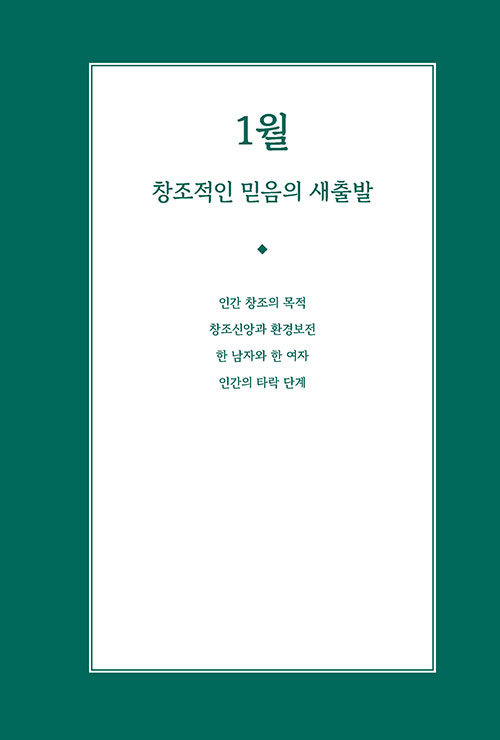 1월

창조적인 믿음의 새출발

◆

인간 창조의 목적

창조신앙과 환경보전

한 남자와 한 여자

인간의 타락 단계